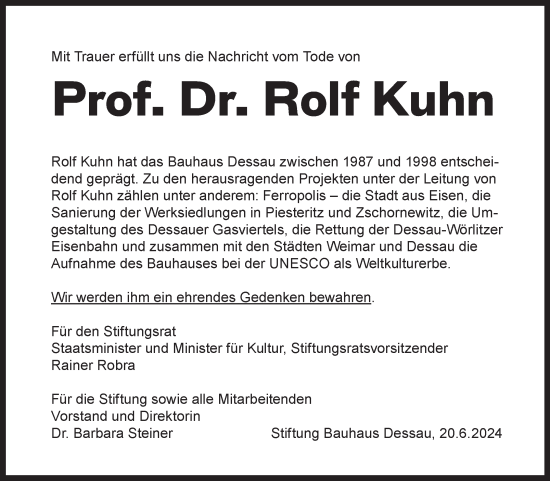 Mit Trauer erfüllt uns die Nachricht vom Tode von

Prof. Dr. Rolf Kuhn

Rolf Kuhn hat das Bauhaus Dessau zwischen 1987 und 1998 entscheidend geprägt. Zu den herausragenden Projekten unter der Leitung von Rolf Kuhn zählen unter anderem: Ferropolis – die Stadt aus Eisen, die Sanierung der Werksiedlungen in Piesteritz und Zschornewitz, die Umgestaltung des Dessauer Gasviertels, die Rettung der Dessau-Wörlitzer Eisenbahn und zusammen mit den Städten Weimar und Dessau die Aufnahme des Bauhauses bei der UNESCO als Weltkulturerbe.

Wir werden ihm ein ehrendes Gedenken bewahren.

Für den Stiftungsrat
Staatsminister und Minister für Kultur, Stiftungsratsvorsitzender
Rainer Robra

Für die Stiftung sowie alle Mitarbeitenden
Vorstand und Direktorin
Dr. Barbara Steiner

Stiftung Bauhaus Dessau, 20.6.2024